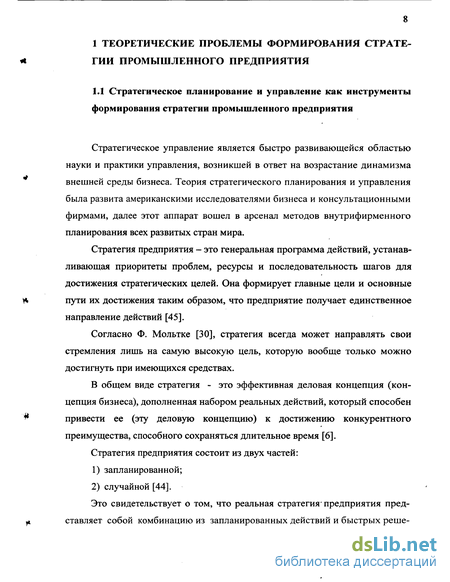 8

1 ТЕОРЕТИЧЕСКИЕ ПРОБЛЕМЫ ФОРМИРОВАНИЯ СТРАТЕГИИ ПРОМЫШЛЕННОГО ПРЕДПРИЯТИЯ

1.1 Стратегическое планирование и управление как инструменты формирования стратегии промышленного предприятия

Стратегическое управление является быстро развивающейся областью науки и практики управления, возникшей в ответ на возрастание динамизма внешней среды бизнеса. Теория стратегического планирования и управления была развита американскими исследователями бизнеса и консультационными фирмами, далее этот аппарат вошел в арсенал методов внутрифирменного планирования всех развитых стран мира.

Стратегия предприятия – это генеральная программа действий, устанавливающая приоритеты проблем, ресурсы и последовательность шагов для достижения стратегических целей. Она формирует главные цели и основные пути их достижения таким образом, что предприятие получает единственное направление действий [45].

Согласно Ф. Мольтке [30], стратегия всегда может направлять свои стремления лишь на самую высокую цель, которую вообще только можно достигнуть при имеющихся средствах.

В общем виде стратегия - это эффективная деловая концепция (концепция бизнеса), дополненная набором реальных действий, который способен привести ее (эту деловую концепцию) к достижению конкурентного преимущества, способного сохраняться длительное время [6].

Стратегия предприятия состоит из двух частей:

1) запланированной;

2) случайной [44].

Это свидетельствует о том, что реальная стратегия предприятия представляет собой комбинацию из запланированных действий и быстрых реше-

dsLib.net
библиотека диссертаций